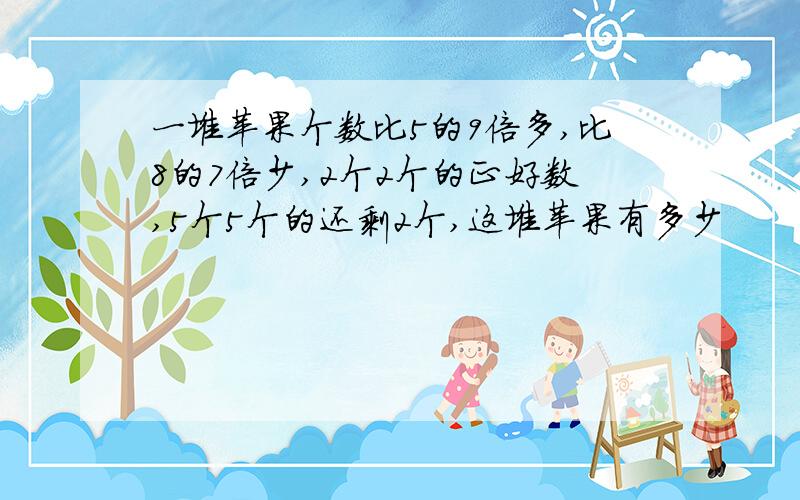 一堆苹果个数比5的9倍多,比8的7倍少,2个2个的正好数,5个5个的还剩2个,这堆苹果有多少